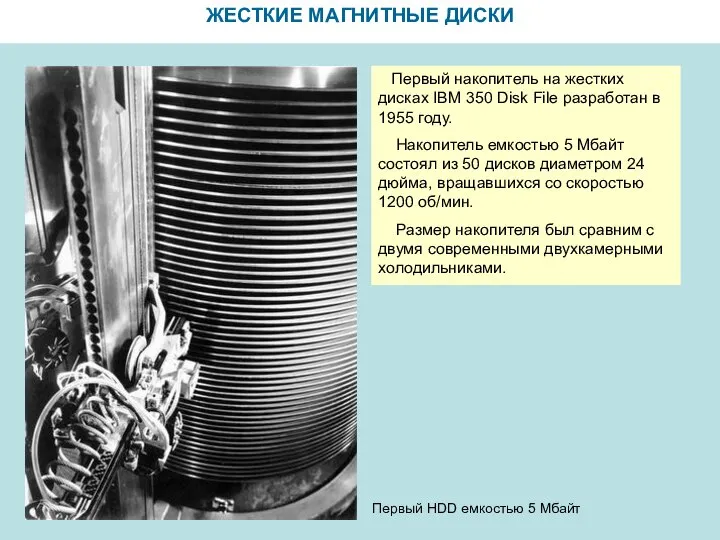 ЖЕСТКИЕ МАГНИТНЫЕ ДИСКИ

Первый накопитель на жестких дисках IBM 350 Disk File разработан в 1955 году.

Накопитель емкостью 5 Мбайт состоял из 50 дисков диаметром 24 дюйма, вращавшихся со скоростью 1200 об/мин.

Размер накопителя был сравним с двумя современными двухкамерными холодильниками.

Первый HDD емкостью 5 Мбайт